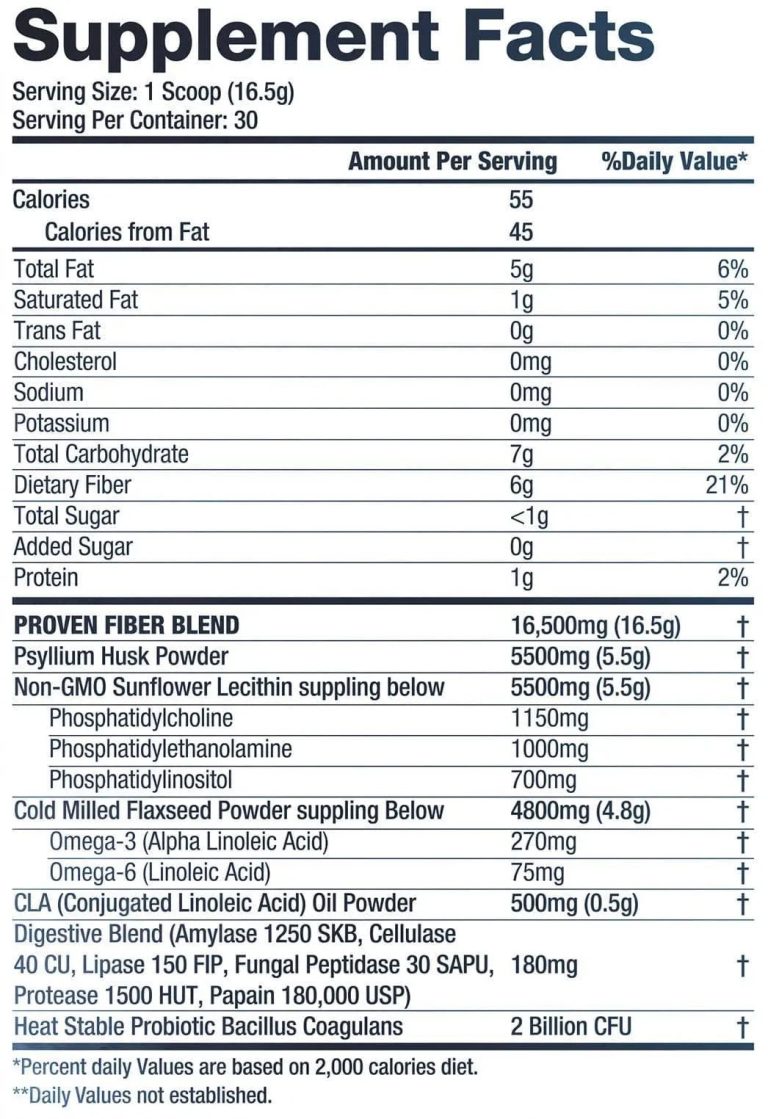 Supplement Facts

Serving Size: 1 Scoop (16.5g)
Serving Per Container: 30

| | Amount Per Serving | %Daily Value* |
|---|---|---|
| Calories | 55 | |
| Calories from Fat | 45 | |
| Total Fat | 5g | 6% |
| Saturated Fat | 1g | 5% |
| Trans Fat | 0g | 0% |
| Cholesterol | 0mg | 0% |
| Sodium | 0mg | 0% |
| Potassium | 0mg | 0% |
| Total Carbohydrate | 7g | 2% |
| Dietary Fiber | 6g | 21% |
| Total Sugar | <1g | † |
| Added Sugar | 0g | † |
| Protein | 1g | 2% |
| PROVEN FIBER BLEND | 16,500mg (16.5g) | † |
| Psyllium Husk Powder | 5500mg (5.5g) | † |
| Non-GMO Sunflower Lecithin suppling below | 5500mg (5.5g) | † |
| Phosphatidylcholine | 1150mg | † |
| Phosphatidylethanolamine | 1000mg | † |
| Phosphatidylinositol | 700mg | † |
| Cold Milled Flaxseed Powder suppling Below | 4800mg (4.8g) | † |
| Omega-3 (Alpha Linoleic Acid) | 270mg | † |
| Omega-6 (Linoleic Acid) | 75mg | † |
| CLA (Conjugated Linoleic Acid) Oil Powder | 500mg (0.5g) | † |
| Digestive Blend (Amylase 1250 SKB, Cellulase 40 CU, Lipase 150 FIP, Fungal Peptidase 30 SAPU, Protease 1500 HUT, Papain 180,000 USP) | 180mg | † |
| Heat Stable Probiotic Bacillus Coagulans | 2 Billion CFU | † |

*Percent daily Values are based on 2,000 calories diet.
**Daily Values not established.